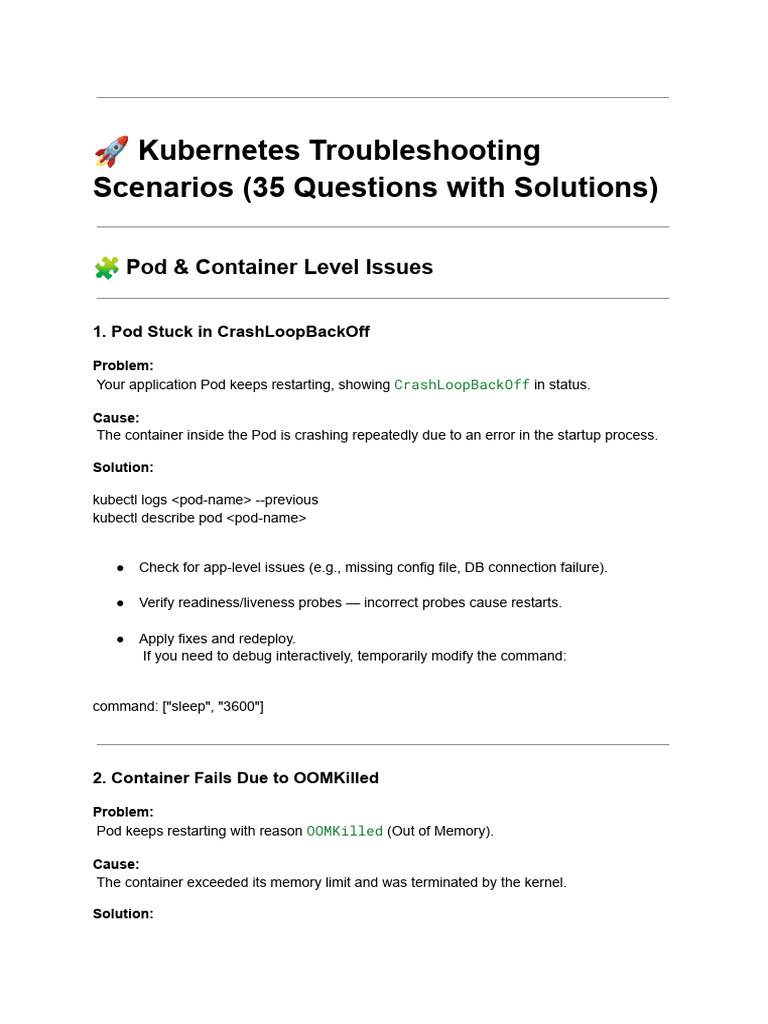 🚀 Kubernetes Troubleshooting Scenarios (35 Questions with Solutions)

🧩 Pod & Container Level Issues

1. Pod Stuck in CrashLoopBackOff

Problem:
Your application Pod keeps restarting, showing CrashLoopBackOff in status.

Cause:
The container inside the Pod is crashing repeatedly due to an error in the startup process.

Solution:

kubectl logs <pod-name> --previous
kubectl describe pod <pod-name>

• Check for app-level issues (e.g., missing config file, DB connection failure).
• Verify readiness/liveness probes — incorrect probes cause restarts.
• Apply fixes and redeploy.
If you need to debug interactively, temporarily modify the command:

command: ["sleep", "3600"]

2. Container Fails Due to OOMKilled

Problem:
Pod keeps restarting with reason OOMKilled (Out of Memory).

Cause:
The container exceeded its memory limit and was terminated by the kernel.

Solution: